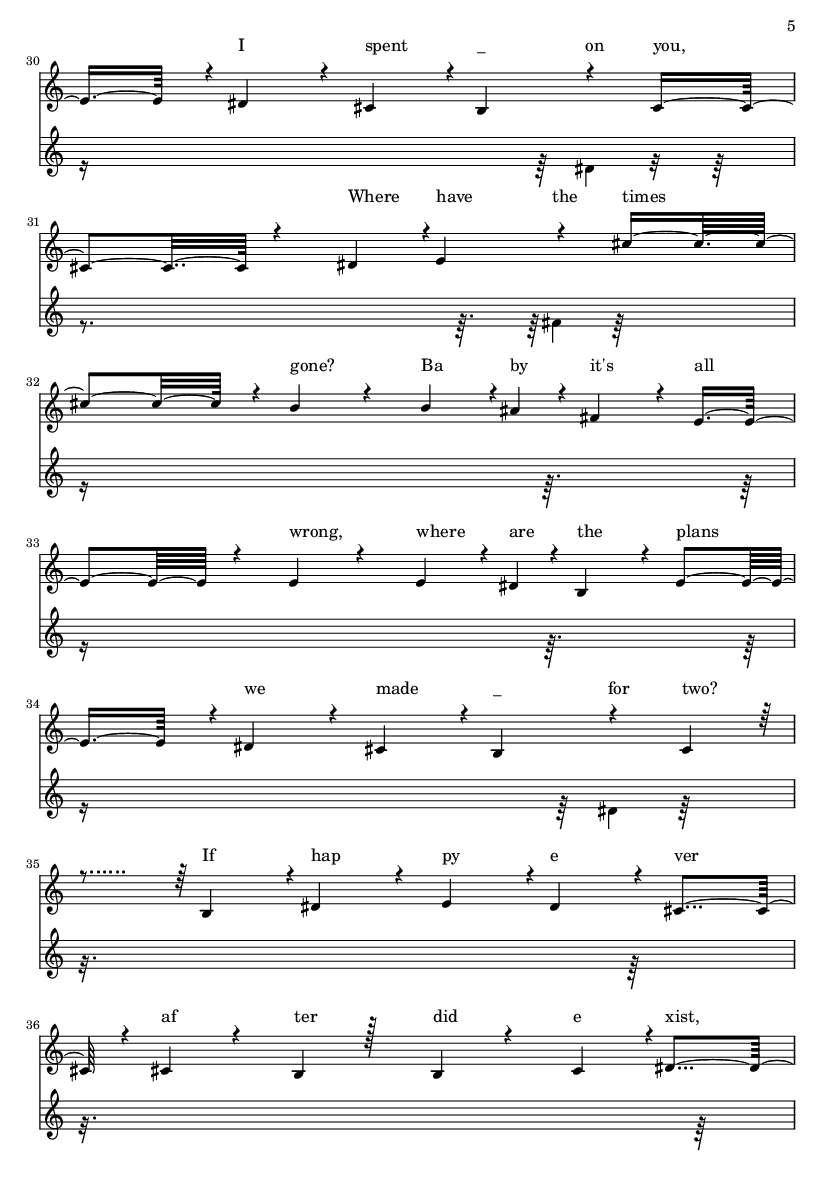 5

30
I spent _ on you,

31
Where have the times

32
gone? Ba by it's all

33
wrong, where are the plans

34
we made _ for two?

35
If hap py e ver

36
af ter did e xist,